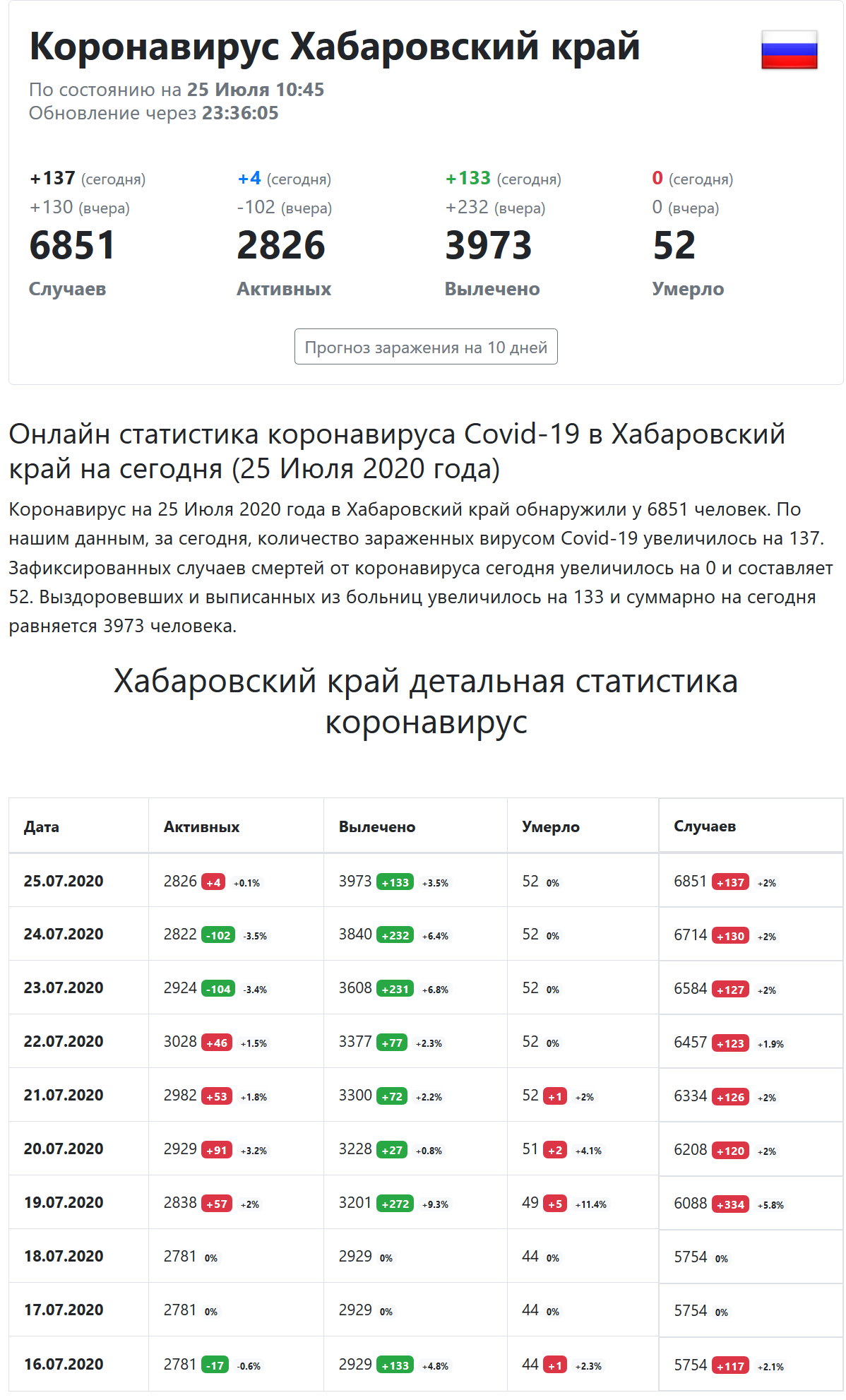 Коронавирус Хабаровский край

По состоянию на 25 Июля 10:45
Обновление через 23:36:05

+137 (сегодня)
+130 (вчера)
6851
Случаев

+4 (сегодня)
-102 (вчера)
2826
Активных

+133 (сегодня)
+232 (вчера)
3973
Вылечено

0 (сегодня)
0 (вчера)
52
Умерло

Прогноз заражения на 10 дней

Онлайн статистика коронавируса Covid-19 в Хабаровский край на сегодня (25 Июля 2020 года)

Коронавирус на 25 Июля 2020 года в Хабаровский край обнаружили у 6851 человек. По нашим данным, за сегодня, количество зараженных вирусом Covid-19 увеличилось на 137. Зафиксированных случаев смертей от коронавируса сегодня увеличилось на 0 и составляет 52. Выздоровевших и выписанных из больниц увеличилось на 133 и суммарно на сегодня равняется 3973 человека.

Хабаровский край детальная статистика коронавирус

| Дата | Активных | Вылечено | Умерло | Случаев |
|---|---|---|---|---|
| 25.07.2020 | 2826 +4 +0.1% | 3973 +133 +3.5% | 52 0% | 6851 +137 +2% |
| 24.07.2020 | 2822 -102 -3.5% | 3840 +232 +6.4% | 52 0% | 6714 +130 +2% |
| 23.07.2020 | 2924 -104 -3.4% | 3608 +231 +6.8% | 52 0% | 6584 +127 +2% |
| 22.07.2020 | 3028 +46 +1.5% | 3377 +77 +2.3% | 52 0% | 6457 +123 +1.9% |
| 21.07.2020 | 2982 +53 +1.8% | 3300 +72 +2.2% | 52 +1 +2% | 6334 +126 +2% |
| 20.07.2020 | 2929 +91 +3.2% | 3228 +27 +0.8% | 51 +2 +4.1% | 6208 +120 +2% |
| 19.07.2020 | 2838 +57 +2% | 3201 +272 +9.3% | 49 +5 +11.4% | 6088 +334 +5.8% |
| 18.07.2020 | 2781 0% | 2929 0% | 44 0% | 5754 0% |
| 17.07.2020 | 2781 0% | 2929 0% | 44 0% | 5754 0% |
| 16.07.2020 | 2781 -17 -0.6% | 2929 +133 +4.8% | 44 +1 +2.3% | 5754 +117 +2.1% |